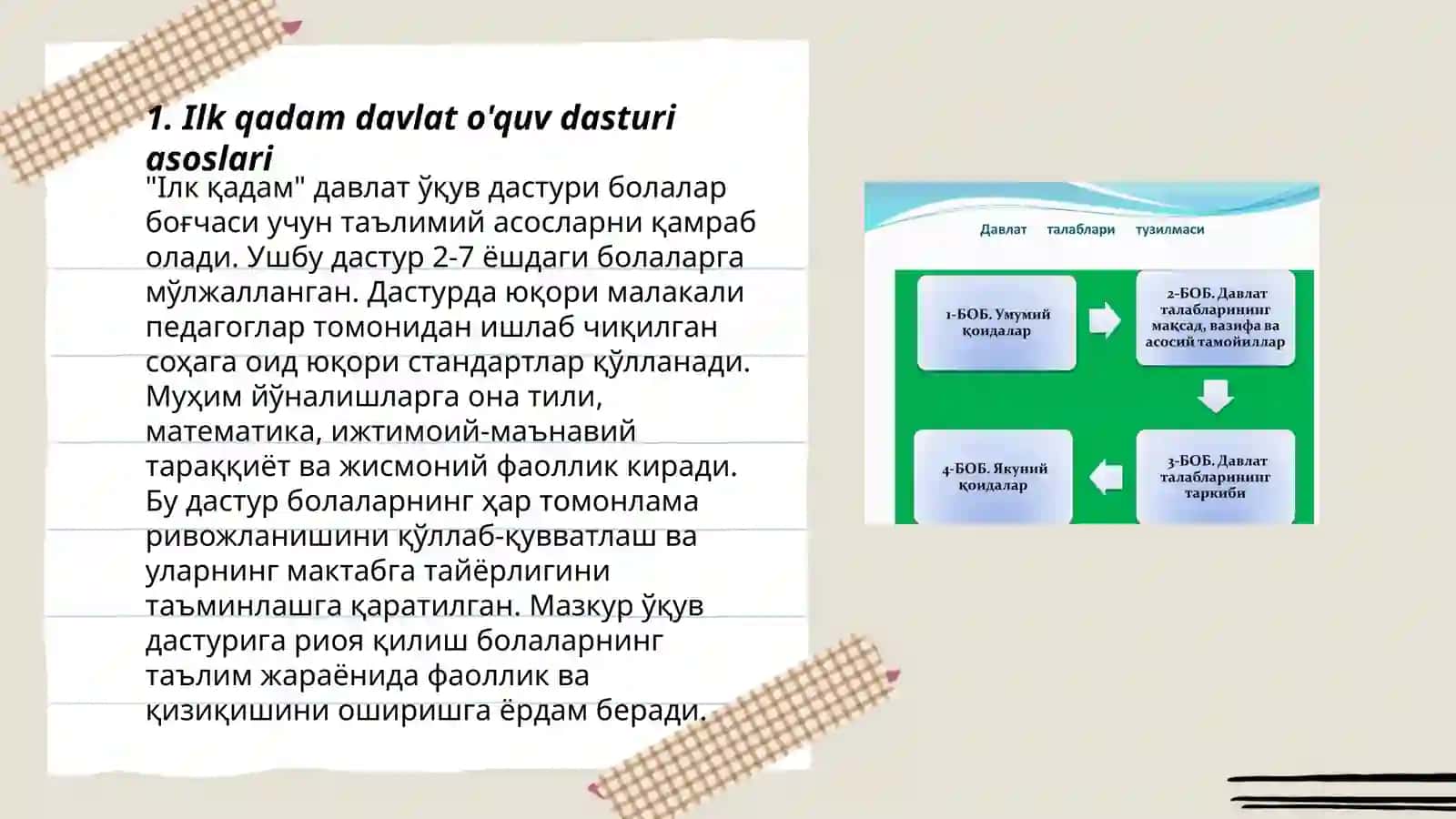 1. Ilk qadam davlat o'quv dasturi asoslari

"Ілк қадам" давлат ўқув дастури болалар боғчаси учун таълимий асосларни қамраб олади. Ушбу дастур 2-7 ёшдаги болаларга мўлжалланган. Дастурда юқори малакали педагоглар томонидан ишлаб чиқилган соҳага оид юқори стандартлар қўлланади. Муҳим йўналишларга она тили, математика, ижтимоий-маънавий тараққиёт ва жисмоний фаоллик киради. Бу дастур болаларнинг ҳар томонлама ривожланишини қўллаб-қувватлаш ва уларнинг мактабга тайёрлигини таъминлашга қаратилган. Мазкур ўқув дастурига риоя қилиш болаларнинг таълим жараёнида фаоллик ва қизиқишини оширишга ёрдам беради.

Давлат талаблари тузилмаси

1-БОБ. Умумий қоидалар

2-БОБ. Давлат талабларининг мақсад, вазифа ва асосий тамойиллар

3-БОБ. Давлат талабларининг таркиби

4-БОБ. Якуний қоидалар